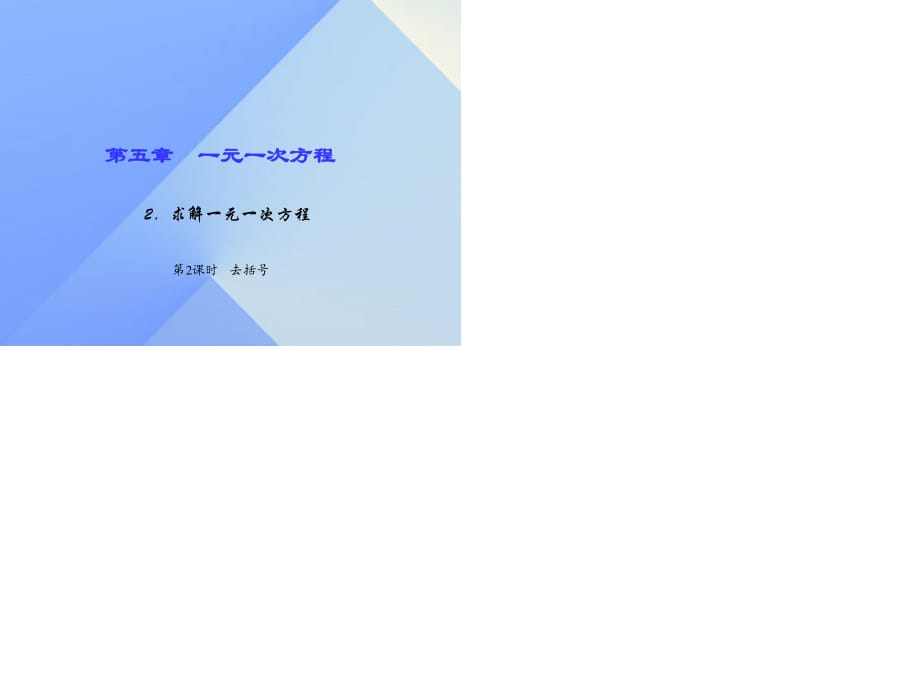 第五章　一元一次方程

2. 求解一元一次方程

第2课时　去括号